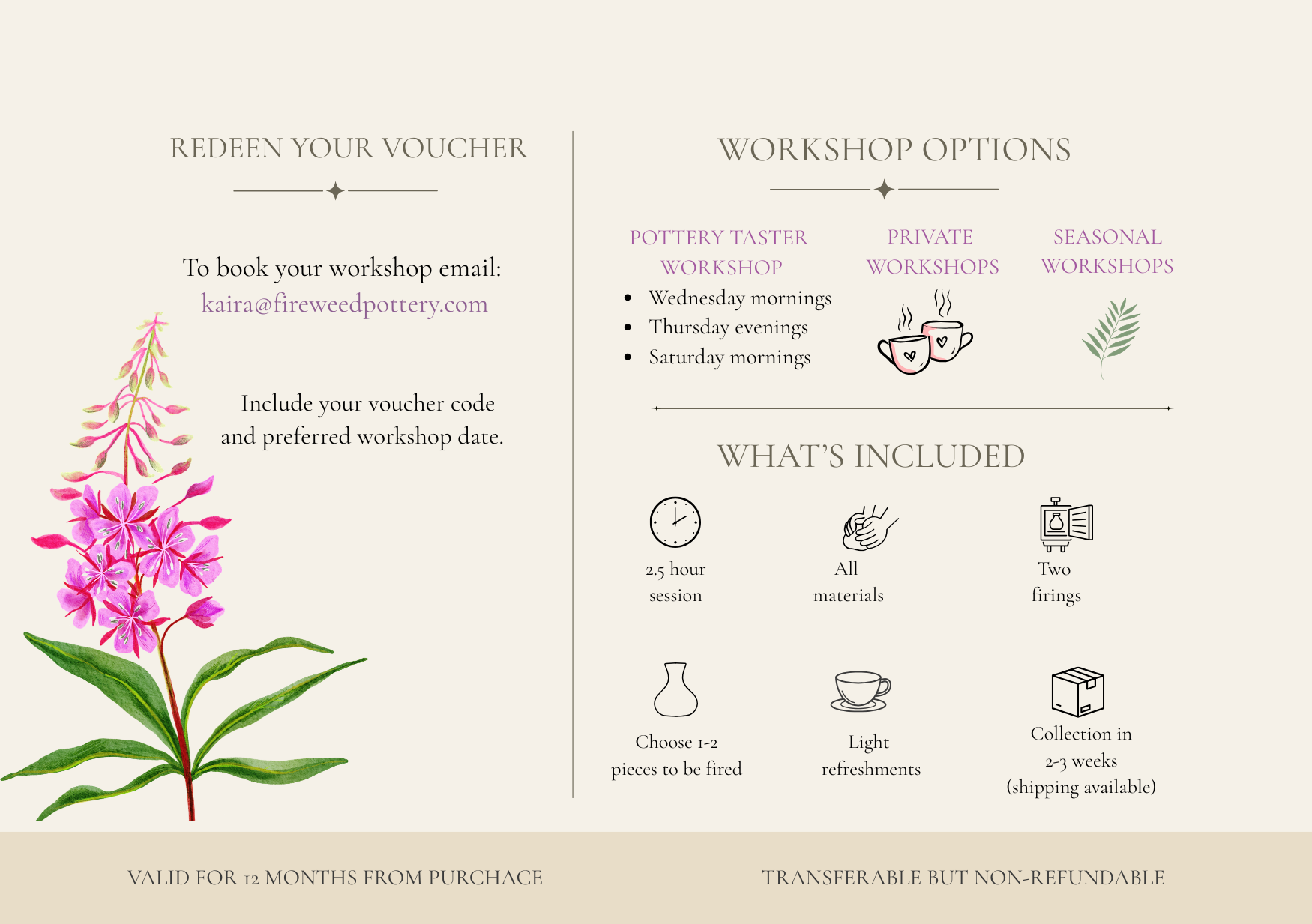 REDEEN YOUR VOUCHER

To book your workshop email:
kaira@fireweedpottery.com

Include your voucher code and preferred workshop date.

WORKSHOP OPTIONS

POTTERY TASTER WORKSHOP
- Wednesday mornings
- Thursday evenings
- Saturday mornings

PRIVATE WORKSHOPS

SEASONAL WORKSHOPS

WHAT'S INCLUDED

2.5 hour session

All materials

Two firings

Choose 1-2 pieces to be fired

Light refreshments

Collection in 2-3 weeks (shipping available)

VALID FOR 12 MONTHS FROM PURCHACE

TRANSFERABLE BUT NON-REFUNDABLE